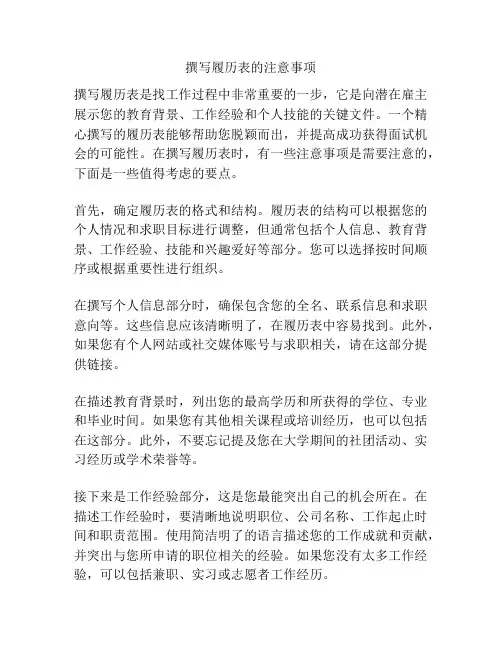 撰写履历表的注意事项

撰写履历表是找工作过程中非常重要的一步，它是向潜在雇主展示您的教育背景、工作经验和个人技能的关键文件。一个精心撰写的履历表能够帮助您脱颖而出，并提高成功获得面试机会的可能性。在撰写履历表时，有一些注意事项是需要注意的，下面是一些值得考虑的要点。

首先，确定履历表的格式和结构。履历表的结构可以根据您的个人情况和求职目标进行调整，但通常包括个人信息、教育背景、工作经验、技能和兴趣爱好等部分。您可以选择按时间顺序或根据重要性进行组织。

在撰写个人信息部分时，确保包含您的全名、联系信息和求职意向等。这些信息应该清晰明了，在履历表中容易找到。此外，如果您有个人网站或社交媒体账号与求职相关，请在这部分提供链接。

在描述教育背景时，列出您的最高学历和所获得的学位、专业和毕业时间。如果您有其他相关课程或培训经历，也可以包括在这部分。此外，不要忘记提及您在大学期间的社团活动、实习经历或学术荣誉等。

接下来是工作经验部分，这是您最能突出自己的机会所在。在描述工作经验时，要清晰地说明职位、公司名称、工作起止时间和职责范围。使用简洁明了的语言描述您的工作成就和贡献，并突出与您所申请的职位相关的经验。如果您没有太多工作经验，可以包括兼职、实习或志愿者工作经历。